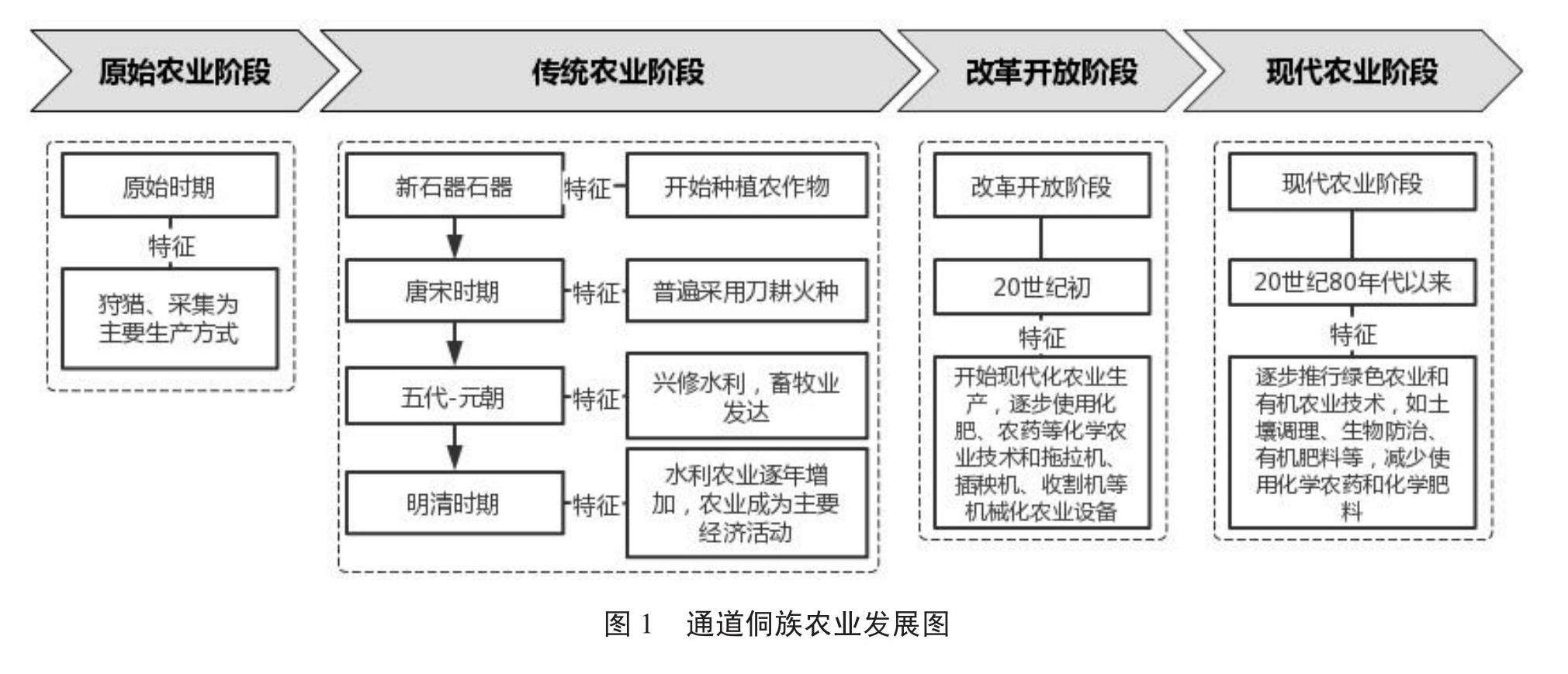 原始农业阶段

传统农业阶段

改革开放阶段

现代农业阶段

原始时期

特征

狩猎、采集为主要生产方式

新石器石器

特征

开始种植农作物

唐宋时期

特征

普遍采用刀耕火种

五代-元朝

特征

兴修水利，畜牧业发达

明清时期

特征

水利农业逐年增加，农业成为主要经济活动

改革开放阶段

20世纪初

特征

开始现代化农业生产，逐步使用化肥、农药等化学农业技术和拖拉机、插秧机、收割机等机械化农业设备

现代农业阶段

20世纪80年代以来

特征

逐步推行绿色农业和有机农业技术，如土壤调理、生物防治、有机肥料等，减少使用化学农药和化学肥料

图 1　通道侗族农业发展图